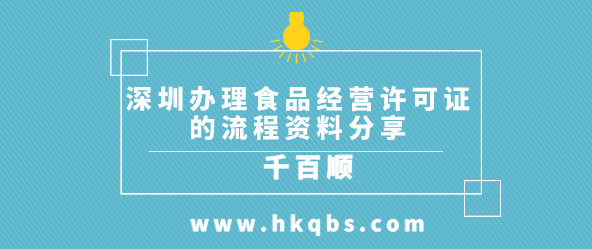 深圳办理食品经营许可证的流程资料分享

千百顺

www.hkqbs.com